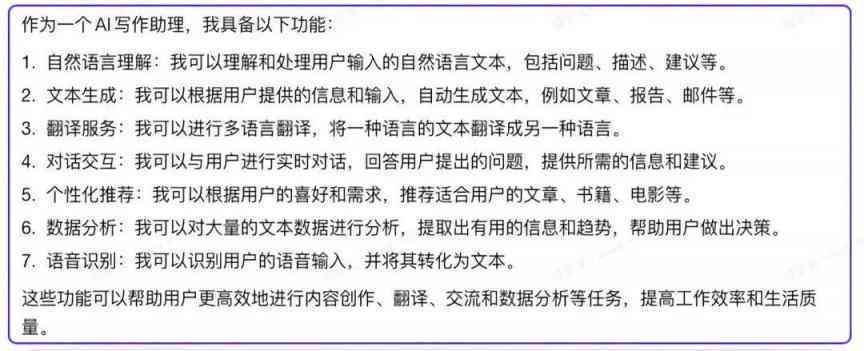 作为一个 AI 写作助理，我具备以下功能：

1. 自然语言理解：我可以理解和处理用户输入的自然语言文本，包括问题、描述、建议等。
2. 文本生成：我可以根据用户提供的信息和输入，自动生成文本，例如文章、报告、邮件等。
3. 翻译服务：我可以进行多语言翻译，将一种语言的文本翻译成另一种语言。
4. 对话交互：我可以与用户进行实时对话，回答用户提出的问题，提供所需的信息和建议。
5. 个性化推荐：我可以根据用户的喜好和需求，推荐适合用户的文章、书籍、电影等。
6. 数据分析：我可以对大量的文本数据进行分析，提取出有用的信息和趋势，帮助用户做出决策。
7. 语音识别：我可以识别用户的语音输入，并将其转化为文本。

这些功能可以帮助用户更高效地进行内容创作、翻译、交流和数据分析等任务，提高工作效率和生活质量。